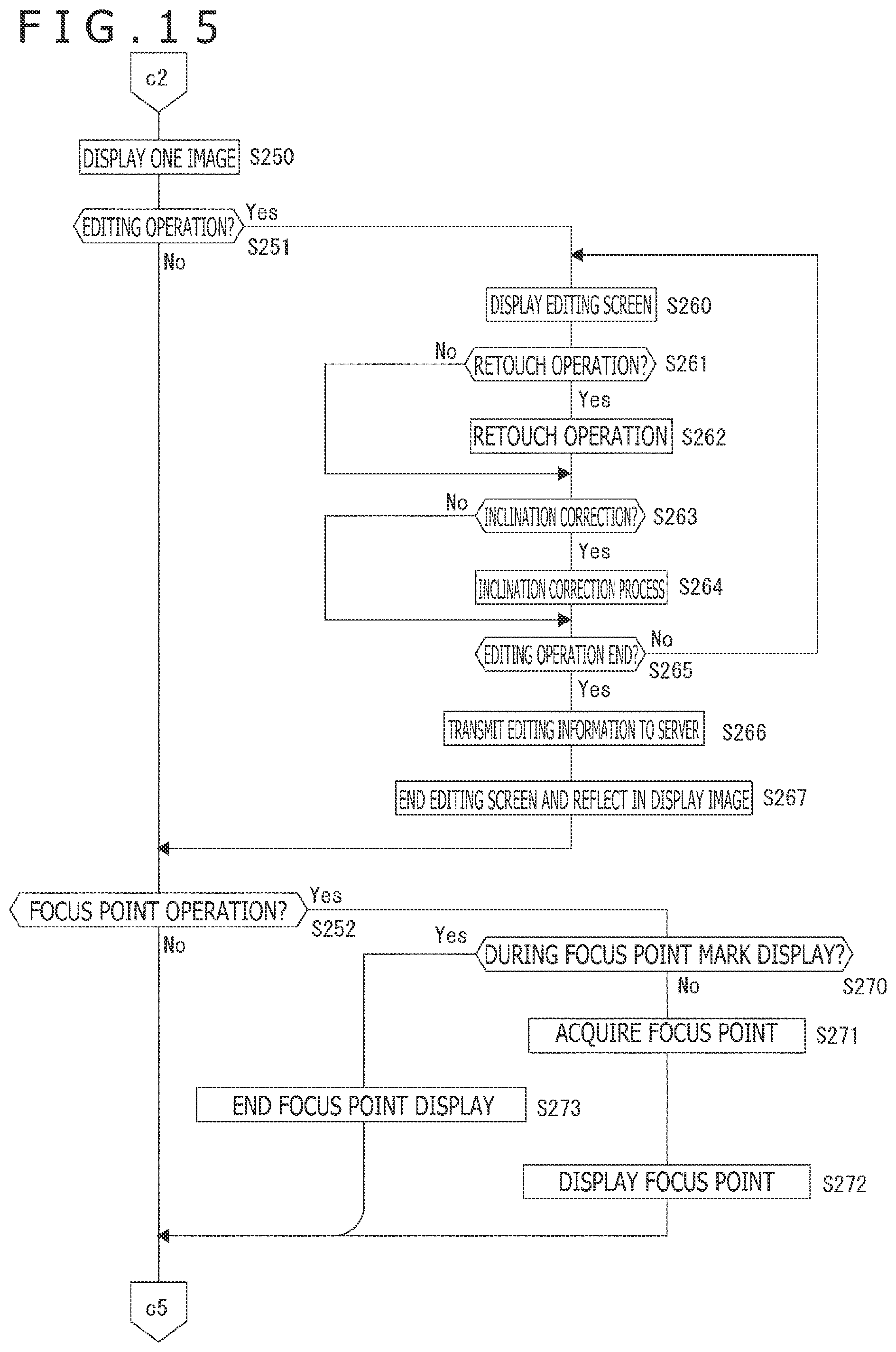 FIG.15

c2

DISPLAY ONE IMAGE S250

EDITING OPERATION? Yes S251

No

DISPLAY EDITING SCREEN S260

No RETOUCH OPERATION? S261

Yes

RETOUCH OPERATION S262

No INCLINATION CORRECTION? S263

Yes

INCLINATION CORRECTION PROCESS S264

EDITING OPERATION END? No S265

Yes

TRANSMIT EDITING INFORMATION TO SERVER S266

END EDITING SCREEN AND REFLECT IN DISPLAY IMAGE S267

FOCUS POINT OPERATION? Yes S252

No

Yes DURING FOCUS POINT MARK DISPLAY? S270

No

ACQUIRE FOCUS POINT S271

END FOCUS POINT DISPLAY S273

DISPLAY FOCUS POINT S272

c5